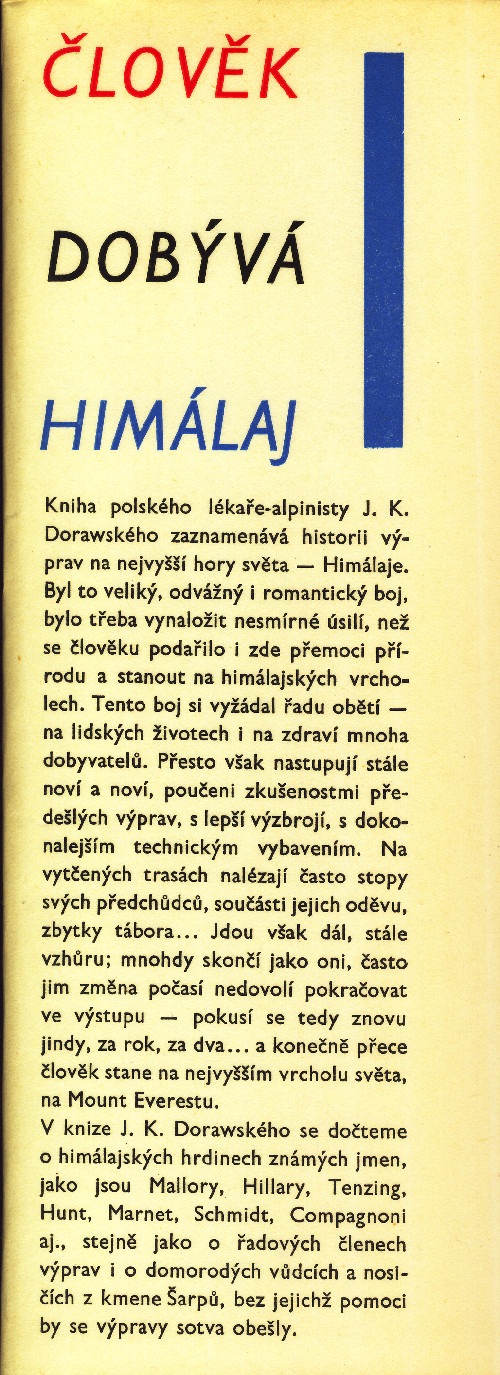 ČLOVĚK

DOBÝVÁ

HIMÁLAJ

Kniha polského lékaře-alpinisty J. K. Dorawského zaznamenává historii výprav na nejvyšší hory světa — Himálaje. Byl to veliký, odvážný i romantický boj, bylo třeba vynaložit nesmírné úsilí, než se člověku podařilo i zde přemoci přírodu a stanout na himálajských vrcholech. Tento boj si vyžádal řadu obětí — na lidských životech i na zdraví mnoha dobyvatelů. Přesto však nastupují stále noví a noví, poučeni zkušenostmi předešlých výprav, s lepší výzbrojí, s dokonalejším technickým vybavením. Na vytčených trasách nalézají často stopy svých předchůdců, součásti jejich oděvu, zbytky tábora... Jdou však dál, stále vzhůru; mnohdy skončí jako oni, často jim změna počasí nedovolí pokračovat ve výstupu — pokusí se tedy znovu jindy, za rok, za dva... a konečně přece člověk stane na nejvyšším vrcholu světa, na Mount Everestu.
V knize J. K. Dorawského se dočteme o himálajských hrdinech známých jmen, jako jsou Mallory, Hillary, Tenzing, Hunt, Marnet, Schmidt, Compagnoni aj., stejně jako o řadových členech výprav i o domorodých vůdcích a nosičích z kmene Šarpů, bez jejichž pomoci by se výpravy sotva obešly.